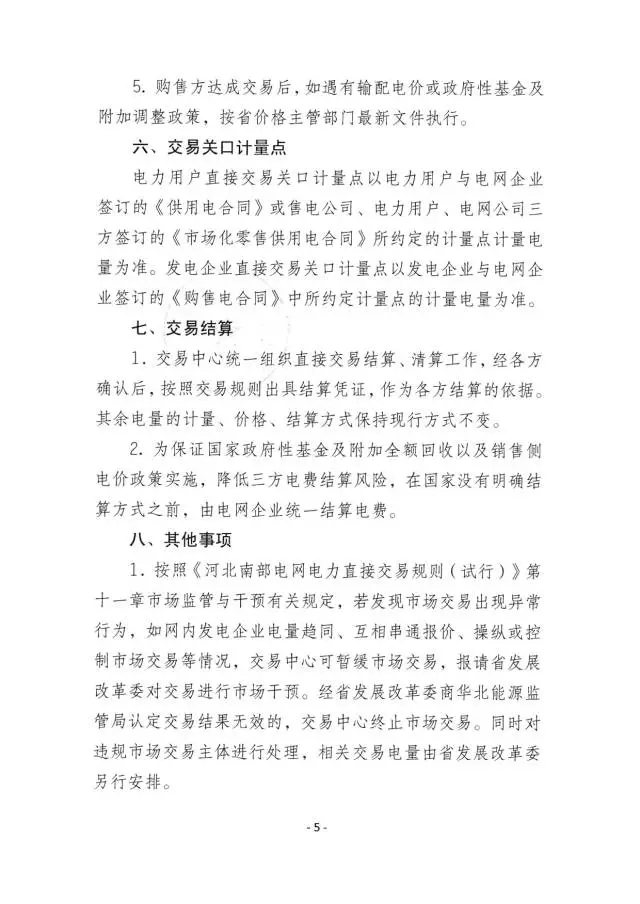 5. 购售方达成交易后，如遇有输配电价或政府性基金及附加调整政策，按省价格主管部门最新文件执行。

六、交易关口计量点

电力用户直接交易关口计量点以电力用户与电网企业签订的《供用电合同》或售电公司、电力用户、电网公司三方签订的《市场化零售供用电合同》所约定的计量点计量电量为准。发电企业直接交易关口计量点以发电企业与电网企业签订的《购售电合同》中所约定计量点的计量电量为准。

七、交易结算

1. 交易中心统一组织直接交易结算、清算工作，经各方确认后，按照交易规则出具结算凭证，作为各方结算的依据。其余电量的计量、价格、结算方式保持现行方式不变。

2. 为保证国家政府性基金及附加全额回收以及销售侧电价政策实施，降低三方电费结算风险，在国家没有明确结算方式之前，由电网企业统一结算电费。

八、其他事项

1. 按照《河北南部电网电力直接交易规则（试行）》第十一章市场监管与干预有关规定，若发现市场交易出现异常行为，如网内发电企业电量趋同、互相串通报价、操纵或控制市场交易等情况，交易中心可暂缓市场交易，报请省发展改革委对交易进行市场干预。经省发展改革委商华北能源监管局认定交易结果无效的，交易中心终止市场交易。同时对违规市场交易主体进行处理，相关交易电量由省发展改革委另行安排。

- 5 -